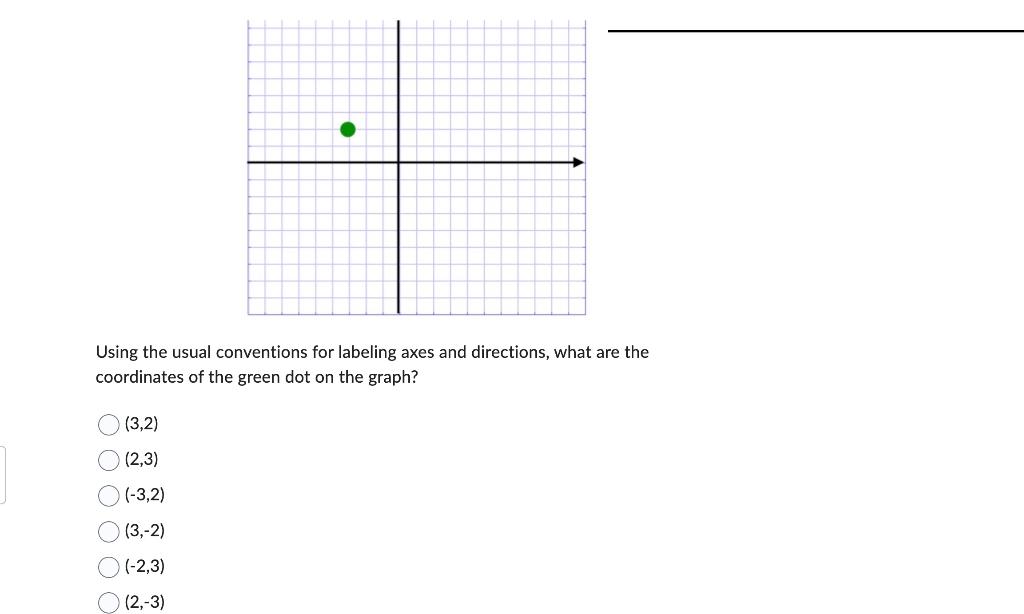 Using the usual conventions for labeling axes and directions, what are the coordinates of the green dot on the graph?

(3,2)

(2,3)

(-3,2)

(3,-2)

(-2,3)

(2,-3)